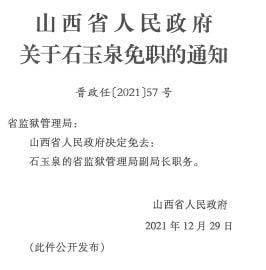 山西省人民政府
关于石玉泉免职的通知

晋政任〔2021〕57号

省监狱管理局：

山西省人民政府决定免去：

石玉泉的省监狱管理局副局长职务。

山西省人民政府

2021年12月29日

（此件公开发布）